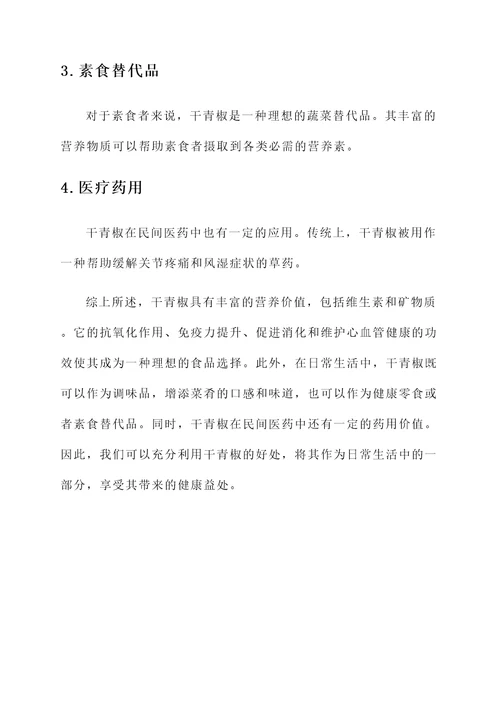 3. 素食替代品

对于素食者来说，干青椒是一种理想的蔬菜替代品。其丰富的营养物质可以帮助素食者摄取到各类必需的营养素。

4. 医疗药用

干青椒在民间医药中也有一定的应用。传统上，干青椒被用作一种帮助缓解关节疼痛和风湿症状的草药。

综上所述，干青椒具有丰富的营养价值，包括维生素和矿物质。它的抗氧化作用、免疫力提升、促进消化和维护心血管健康的功效使其成为一种理想的食品选择。此外，在日常生活中，干青椒既可以作为调味品，增添菜肴的口感和味道，也可以作为健康零食或者素食替代品。同时，干青椒在民间医药中还有一定的药用价值。因此，我们可以充分利用干青椒的好处，将其作为日常生活中的一部分，享受其带来的健康益处。